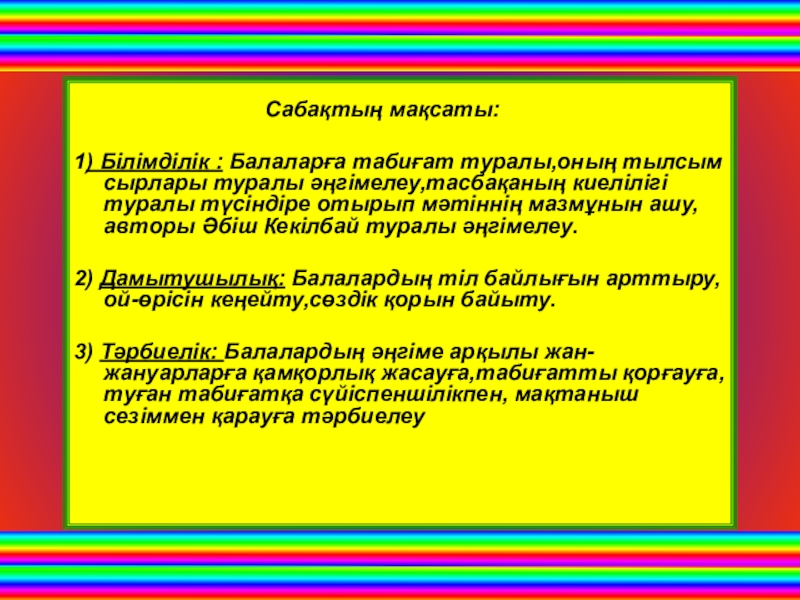 Сабақтың мақсаты:

1) Білімділік : Балаларға табиғат туралы,оның тылсым сырлары туралы әңгімелеу,тасбақаның киелілігі туралы түсіндіре отырып мәтіннің мазмұнын ашу, авторы Әбіш Кекілбай туралы әңгімелеу.

2) Дамытушылық: Балалардың тіл байлығын арттыру, ой-өрісін кеңейту,сөздік қорын байыту.

3) Тәрбиелік: Балалардың әңгіме арқылы жан-жануарларға қамқорлық жасауға,табиғатты қорғауға, туған табиғатқа сүйіспеншілікпен, мақтаныш сезіммен қарауға тәрбиелеу